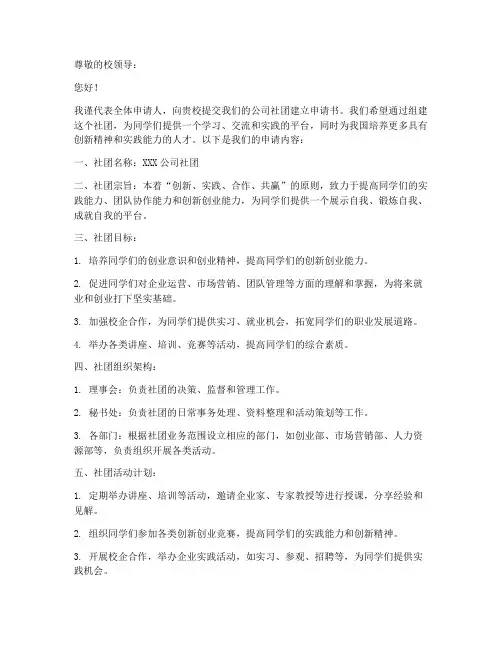 尊敬的校领导：

您好！

我谨代表全体申请人，向贵校提交我们的公司社团建立申请书。我们希望通过组建这个社团，为同学们提供一个学习、交流和实践的平台，同时为我国培养更多具有创新精神和实践能力的人才。以下是我们的申请内容：

一、社团名称：XXX 公司社团

二、社团宗旨：本着“创新、实践、合作、共赢”的原则，致力于提高同学们的实践能力、团队协作能力和创新创业能力，为同学们提供一个展示自我、锻炼自我、成就自我的平台。

三、社团目标：

1. 培养同学们的创业意识和创业精神，提高同学们的创新创业能力。

2. 促进同学们对企业运营、市场营销、团队管理等方面的理解和掌握，为将来就业和创业打下坚实基础。

3. 加强校企合作，为同学们提供实习、就业机会，拓宽同学们的职业发展道路。

4. 举办各类讲座、培训、竞赛等活动，提高同学们的综合素质。

四、社团组织架构：

1. 理事会：负责社团的决策、监督和管理工作。

2. 秘书处：负责社团的日常事务处理、资料整理和活动策划等工作。

3. 各部门：根据社团业务范围设立相应的部门，如创业部、市场营销部、人力资源部等，负责组织开展各类活动。

五、社团活动计划：

1. 定期举办讲座、培训等活动，邀请企业家、专家教授等进行授课，分享经验和见解。

2. 组织同学们参加各类创新创业竞赛，提高同学们的实践能力和创新精神。

3. 开展校企合作，举办企业实践活动，如实习、参观、招聘等，为同学们提供实践机会。